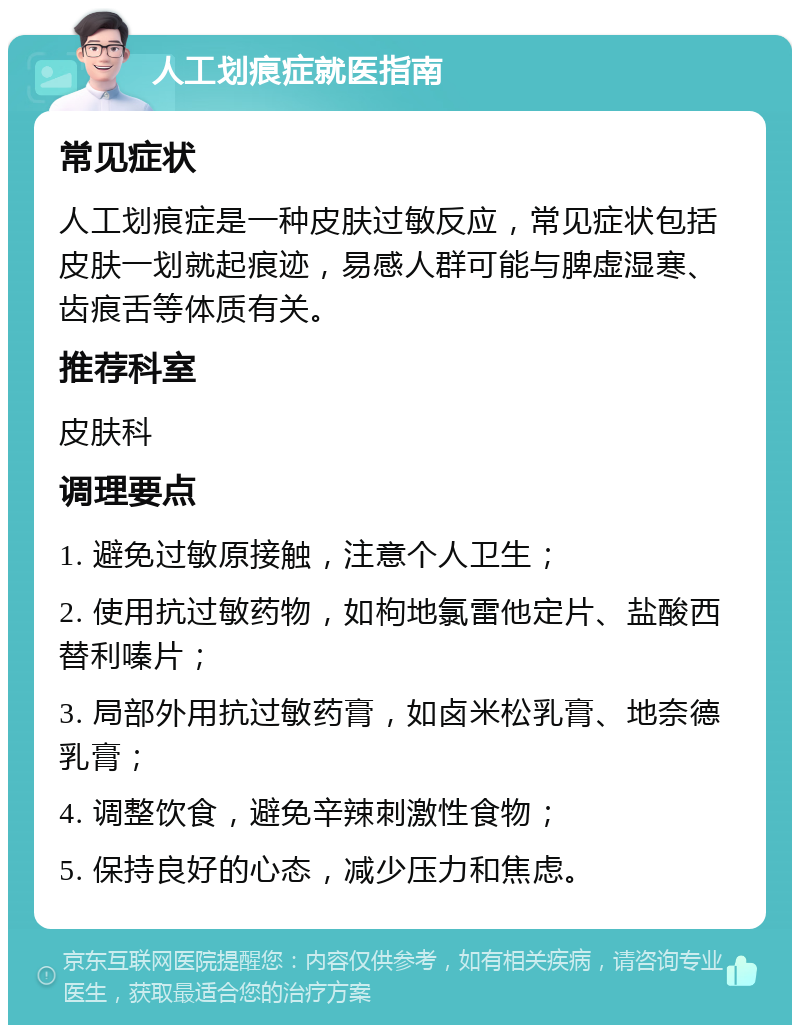 人工划痕症就医指南

常见症状

人工划痕症是一种皮肤过敏反应，常见症状包括皮肤一划就起痕迹，易感人群可能与脾虚湿寒、齿痕舌等体质有关。

推荐科室

皮肤科

调理要点

1. 避免过敏原接触，注意个人卫生；

2. 使用抗过敏药物，如枸地氯雷他定片、盐酸西替利嗪片；

3. 局部外用抗过敏药膏，如卤米松乳膏、地奈德乳膏；

4. 调整饮食，避免辛辣刺激性食物；

5. 保持良好的心态，减少压力和焦虑。

京东互联网医院提醒您：内容仅供参考，如有相关疾病，请咨询专业医生，获取最适合您的治疗方案